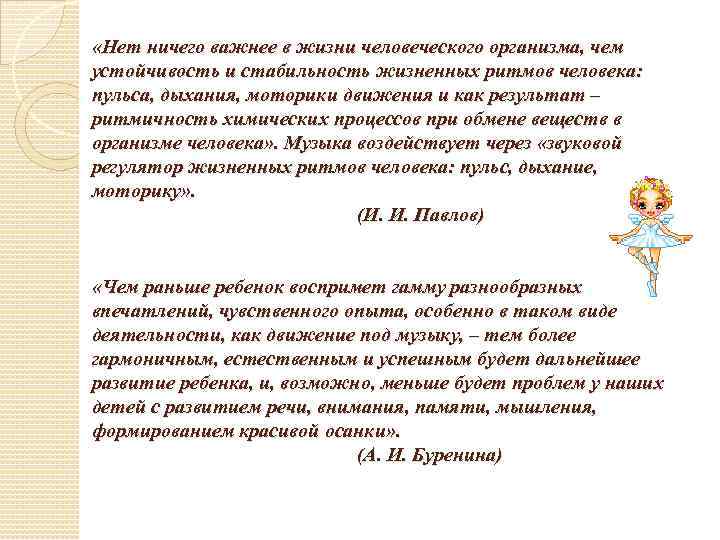 «Нет ничего важнее в жизни человеческого организма, чем устойчивость и стабильность жизненных ритмов человека: пульса, дыхания, моторики движения и как результат – ритмичность химических процессов при обмене веществ в организме человека». Музыка воздействует через «звуковой регулятор жизненных ритмов человека: пульс, дыхание, моторику».

(И. И. Павлов)

«Чем раньше ребенок воспримет гамму разнообразных впечатлений, чувственного опыта, особенно в таком виде деятельности, как движение под музыку, – тем более гармоничным, естественным и успешным будет дальнейшее развитие ребенка, и, возможно, меньше будет проблем у наших детей с развитием речи, внимания, памяти, мышления, формированием красивой осанки».

(А. И. Буренина)